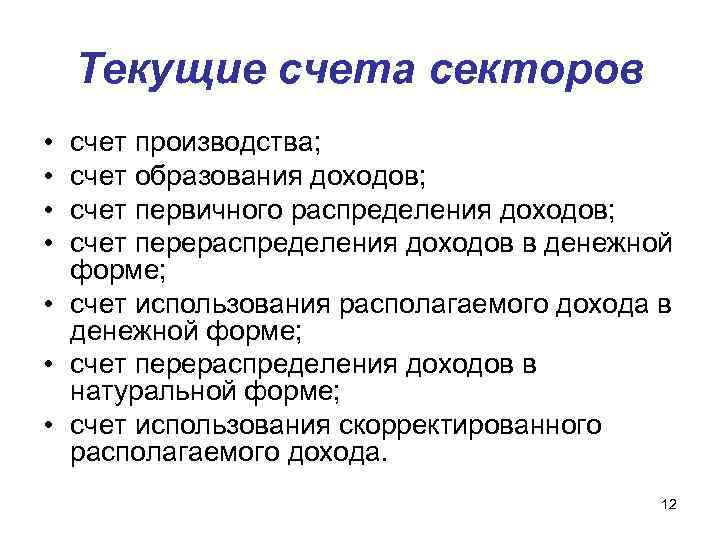 Текущие счета секторов

• счет производства;
• счет образования доходов;
• счет первичного распределения доходов;
• счет перераспределения доходов в денежной форме;
• счет использования располагаемого дохода в денежной форме;
• счет перераспределения доходов в натуральной форме;
• счет использования скорректированного располагаемого дохода.

12